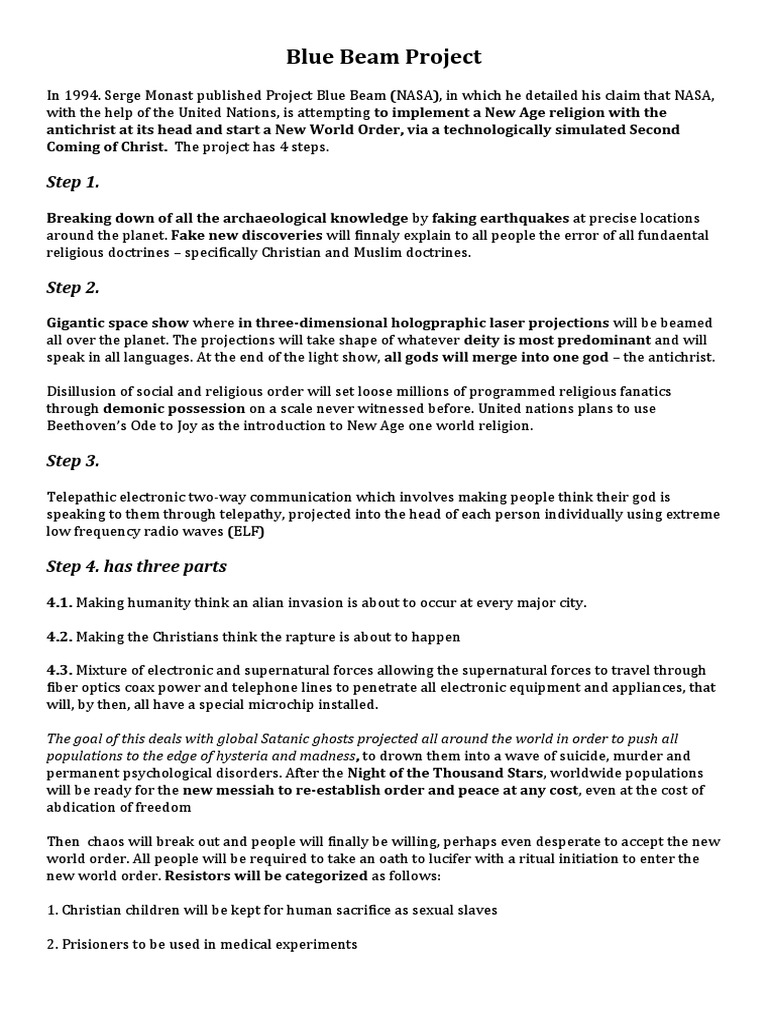 Blue Beam Project

In 1994. Serge Monast published Project Blue Beam (NASA), in which he detailed his claim that NASA, with the help of the United Nations, is attempting to implement a New Age religion with the antichrist at its head and start a New World Order, via a technologically simulated Second Coming of Christ. The project has 4 steps.

Step 1.

Breaking down of all the archaeological knowledge by faking earthquakes at precise locations around the planet. Fake new discoveries will finnaly explain to all people the error of all fundaental religious doctrines – specifically Christian and Muslim doctrines.

Step 2.

Gigantic space show where in three-dimensional holographic laser projections will be beamed all over the planet. The projections will take shape of whatever deity is most predominant and will speak in all languages. At the end of the light show, all gods will merge into one god – the antichrist.

Disillusion of social and religious order will set loose millions of programmed religious fanatics through demonic possession on a scale never witnessed before. United nations plans to use Beethoven's Ode to Joy as the introduction to New Age one world religion.

Step 3.

Telepathic electronic two-way communication which involves making people think their god is speaking to them through telepathy, projected into the head of each person individually using extreme low frequency radio waves (ELF)

Step 4. has three parts

4.1. Making humanity think an alian invasion is about to occur at every major city.

4.2. Making the Christians think the rapture is about to happen

4.3. Mixture of electronic and supernatural forces allowing the supernatural forces to travel through fiber optics coax power and telephone lines to penetrate all electronic equipment and appliances, that will, by then, all have a special microchip installed.

The goal of this deals with global Satanic ghosts projected all around the world in order to push all populations to the edge of hysteria and madness, to drown them into a wave of suicide, murder and permanent psychological disorders. After the Night of the Thousand Stars, worldwide populations will be ready for the new messiah to re-establish order and peace at any cost, even at the cost of abdication of freedom

Then chaos will break out and people will finally be willing, perhaps even desperate to accept the new world order. All people will be required to take an oath to lucifer with a ritual initiation to enter the new world order. Resistors will be categorized as follows:

1. Christian children will be kept for human sacrifice as sexual slaves

2. Prisioners to be used in medical experiments